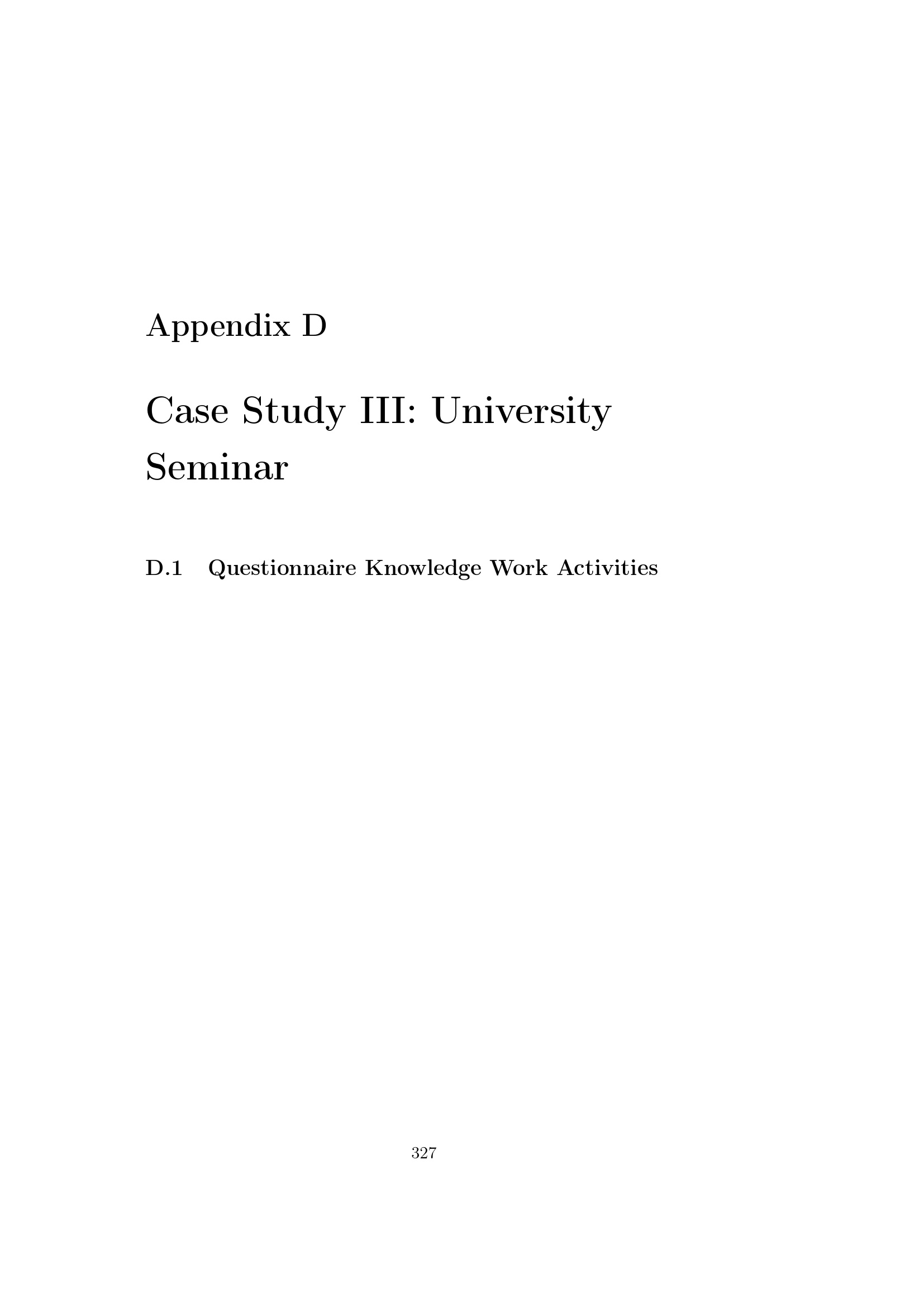 Appendix D

Case Study III: University Seminar

D.1 Questionnaire Knowledge Work Activities

327